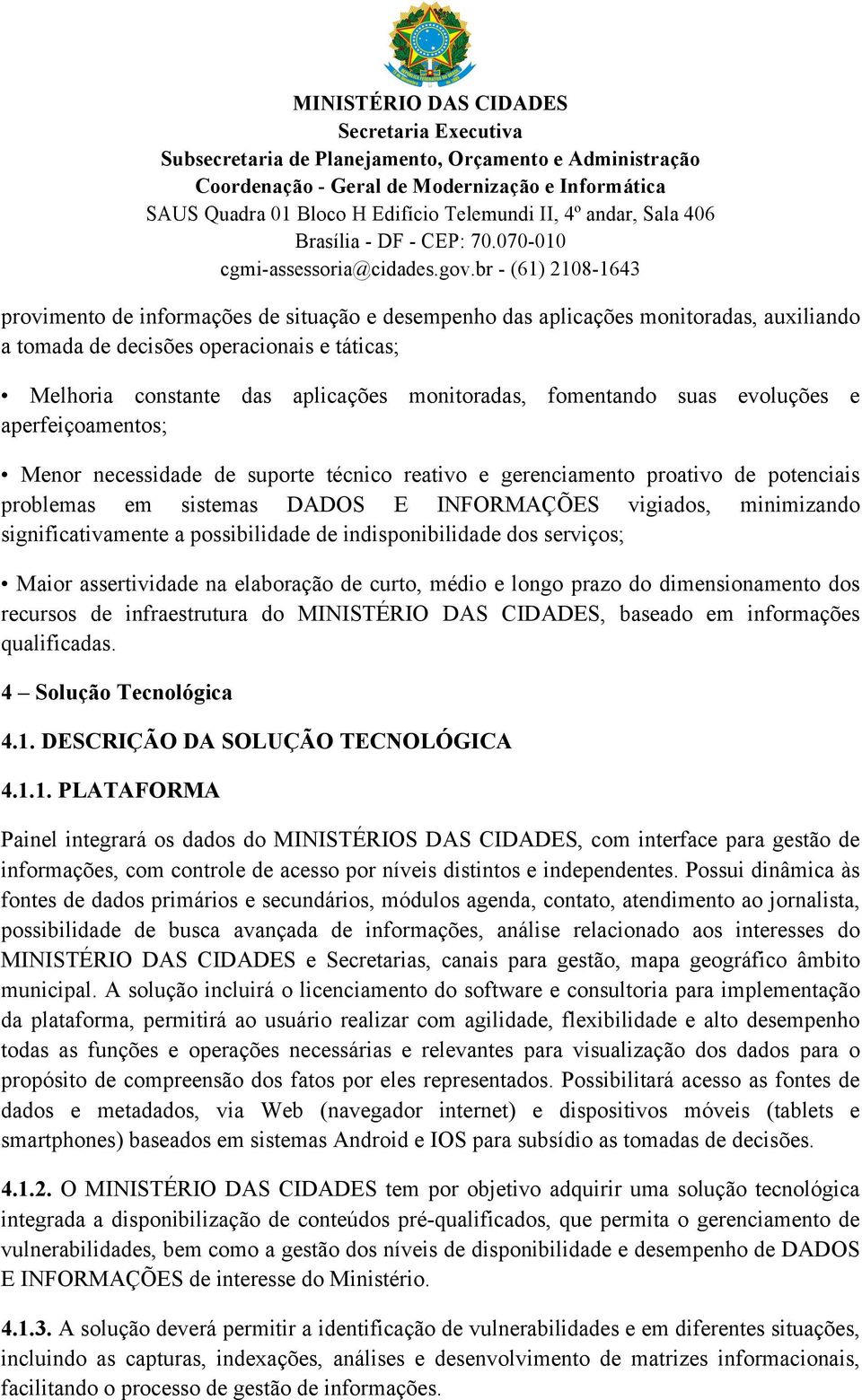 MINISTÉRIO DAS CIDADES
Secretaria Executiva
Subsecretaria de Planejamento, Orçamento e Administração
Coordenação - Geral de Modernização e Informática
SAUS Quadra 01 Bloco H Edifício Telemundi II, 4º andar, Sala 406
Brasília - DF - CEP: 70.070-010
cgmi-assessoria@cidades.gov.br - (61) 2108-1643

provimento de informações de situação e desempenho das aplicações monitoradas, auxiliando a tomada de decisões operacionais e táticas;

• Melhoria constante das aplicações monitoradas, fomentando suas evoluções e aperfeiçoamentos;

• Menor necessidade de suporte técnico reativo e gerenciamento proativo de potenciais problemas em sistemas DADOS E INFORMAÇÕES vigiados, minimizando significativamente a possibilidade de indisponibilidade dos serviços;

• Maior assertividade na elaboração de curto, médio e longo prazo do dimensionamento dos recursos de infraestrutura do MINISTÉRIO DAS CIDADES, baseado em informações qualificadas.

4 – Solução Tecnológica

4.1. DESCRIÇÃO DA SOLUÇÃO TECNOLÓGICA

4.1.1. PLATAFORMA

Painel integrará os dados do MINISTÉRIOS DAS CIDADES, com interface para gestão de informações, com controle de acesso por níveis distintos e independentes. Possui dinâmica às fontes de dados primários e secundários, módulos agenda, contato, atendimento ao jornalista, possibilidade de busca avançada de informações, análise relacionado aos interesses do MINISTÉRIO DAS CIDADES e Secretarias, canais para gestão, mapa geográfico âmbito municipal. A solução incluirá o licenciamento do software e consultoria para implementação da plataforma, permitirá ao usuário realizar com agilidade, flexibilidade e alto desempenho todas as funções e operações necessárias e relevantes para visualização dos dados para o propósito de compreensão dos fatos por eles representados. Possibilitará acesso as fontes de dados e metadados, via Web (navegador internet) e dispositivos móveis (tablets e smartphones) baseados em sistemas Android e IOS para subsídio as tomadas de decisões.

4.1.2. O MINISTÉRIO DAS CIDADES tem por objetivo adquirir uma solução tecnológica integrada a disponibilização de conteúdos pré-qualificados, que permita o gerenciamento de vulnerabilidades, bem como a gestão dos níveis de disponibilidade e desempenho de DADOS E INFORMAÇÕES de interesse do Ministério.

4.1.3. A solução deverá permitir a identificação de vulnerabilidades e em diferentes situações, incluindo as capturas, indexações, análises e desenvolvimento de matrizes informacionais, facilitando o processo de gestão de informações.